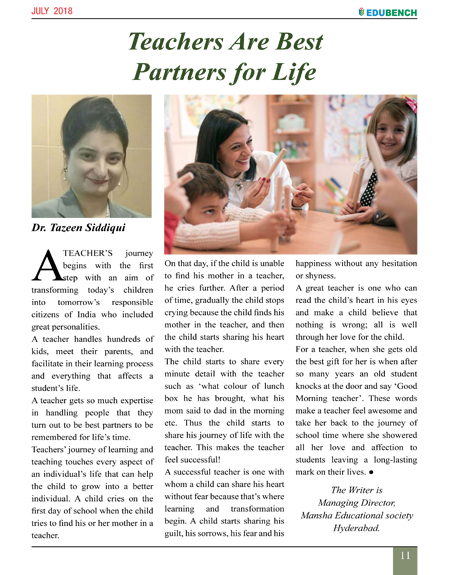 JULY 2018

EDUBENCH

Teachers Are Best Partners for Life

Dr. Tazeen Siddiqui

A TEACHER'S journey begins with the first step with an aim of transforming today's children into tomorrow's responsible citizens of India who included great personalities.

A teacher handles hundreds of kids, meet their parents, and facilitate in their learning process and everything that affects a student's life.

A teacher gets so much expertise in handling people that they turn out to be best partners to be remembered for life's time.

Teachers' journey of learning and teaching touches every aspect of an individual's life that can help the child to grow into a better individual. A child cries on the first day of school when the child tries to find his or her mother in a teacher.

On that day, if the child is unable to find his mother in a teacher, he cries further. After a period of time, gradually the child stops crying because the child finds his mother in the teacher, and then the child starts sharing his heart with the teacher.

The child starts to share every minute detail with the teacher such as 'what colour of lunch box he has brought, what his mom said to dad in the morning etc. Thus the child starts to share his journey of life with the teacher. This makes the teacher feel successful!

A successful teacher is one with whom a child can share his heart without fear because that's where learning and transformation begin. A child starts sharing his guilt, his sorrows, his fear and his happiness without any hesitation or shyness.

A great teacher is one who can read the child's heart in his eyes and make a child believe that nothing is wrong; all is well through her love for the child.

For a teacher, when she gets old the best gift for her is when after so many years an old student knocks at the door and say 'Good Morning teacher'. These words make a teacher feel awesome and take her back to the journey of school time where she showered all her love and affection to students leaving a long-lasting mark on their lives. ●

The Writer is
Managing Director,
Mansha Educational society
Hyderabad.

11